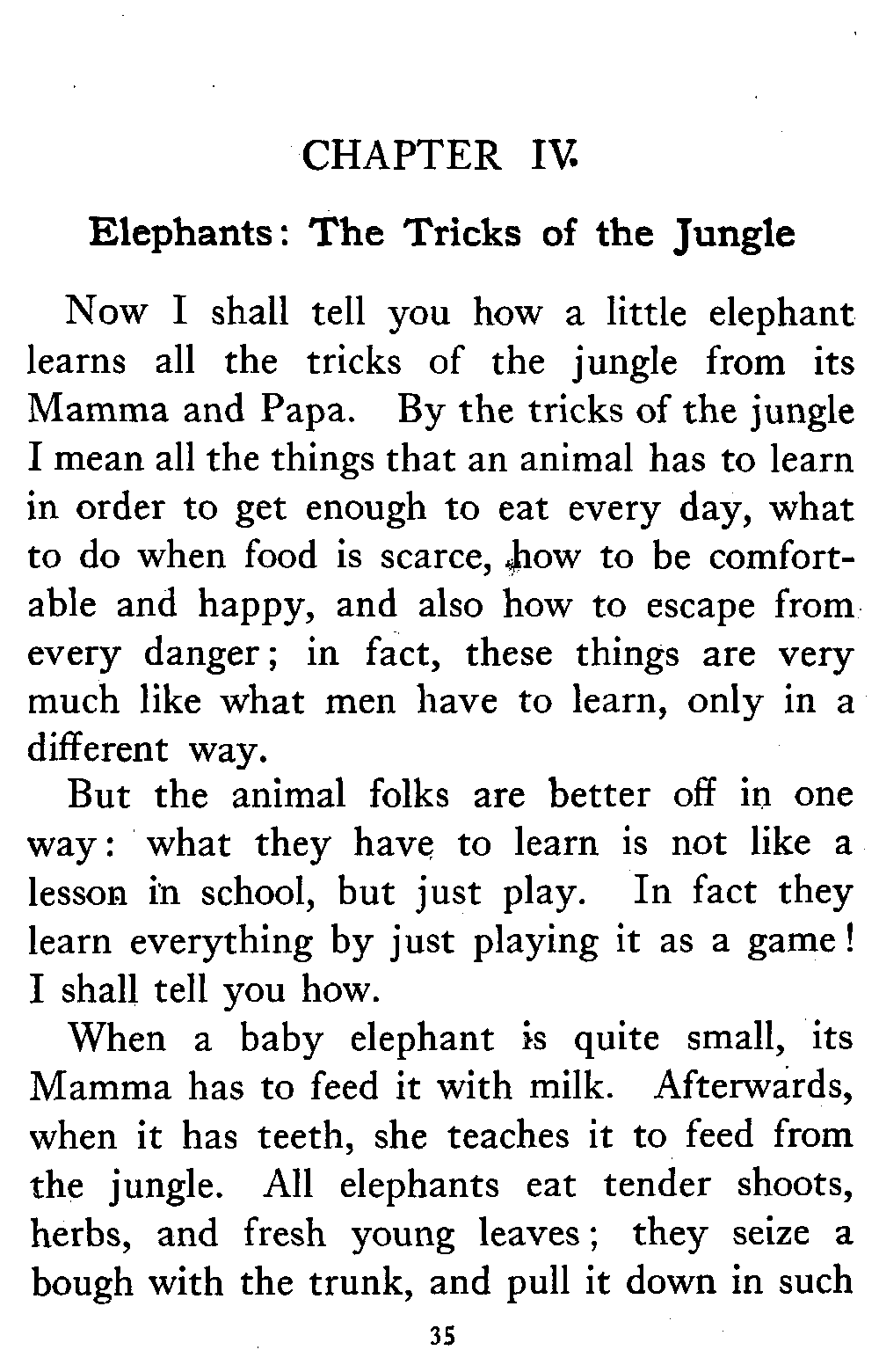 CHAPTER IV.

Elephants: The Tricks of the Jungle

Now I shall tell you how a little elephant learns all the tricks of the jungle from its Mamma and Papa. By the tricks of the jungle I mean all the things that an animal has to learn in order to get enough to eat every day, what to do when food is scarce, how to be comfortable and happy, and also how to escape from every danger; in fact, these things are very much like what men have to learn, only in a different way.

But the animal folks are better off in one way: what they have to learn is not like a lesson in school, but just play. In fact they learn everything by just playing it as a game! I shall tell you how.

When a baby elephant is quite small, its Mamma has to feed it with milk. Afterwards, when it has teeth, she teaches it to feed from the jungle. All elephants eat tender shoots, herbs, and fresh young leaves; they seize a bough with the trunk, and pull it down in such

35